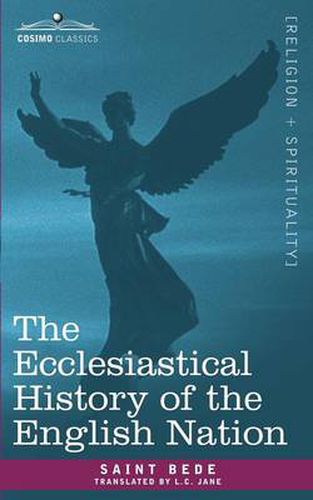 COSIMO CLASSICS

[RELIGION + SPIRITUALITY]

The Ecclesiastical History of the English Nation

SAINT BEDE
TRANSLATED BY L.C. JANE